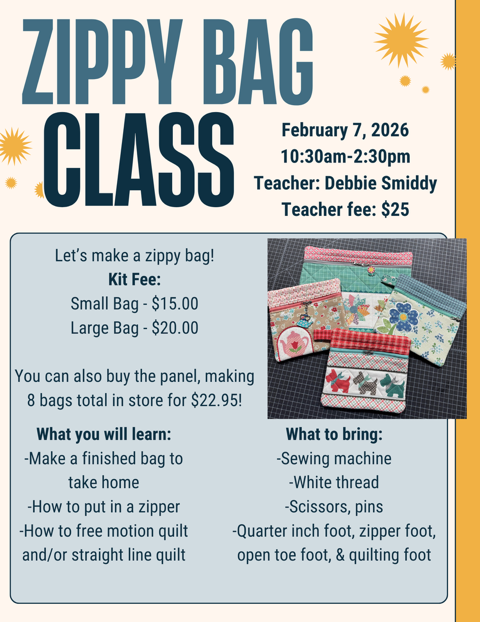 ZIPPY BAG CLASS

February 7, 2026
10:30am-2:30pm
Teacher: Debbie Smiddy
Teacher fee: $25

Let's make a zippy bag!
Kit Fee:
Small Bag - $15.00
Large Bag - $20.00

You can also buy the panel, making 8 bags total in store for $22.95!

What you will learn:
-Make a finished bag to take home
-How to put in a zipper
-How to free motion quilt and/or straight line quilt

What to bring:
-Sewing machine
-White thread
-Scissors, pins
-Quarter inch foot, zipper foot, open toe foot, & quilting foot